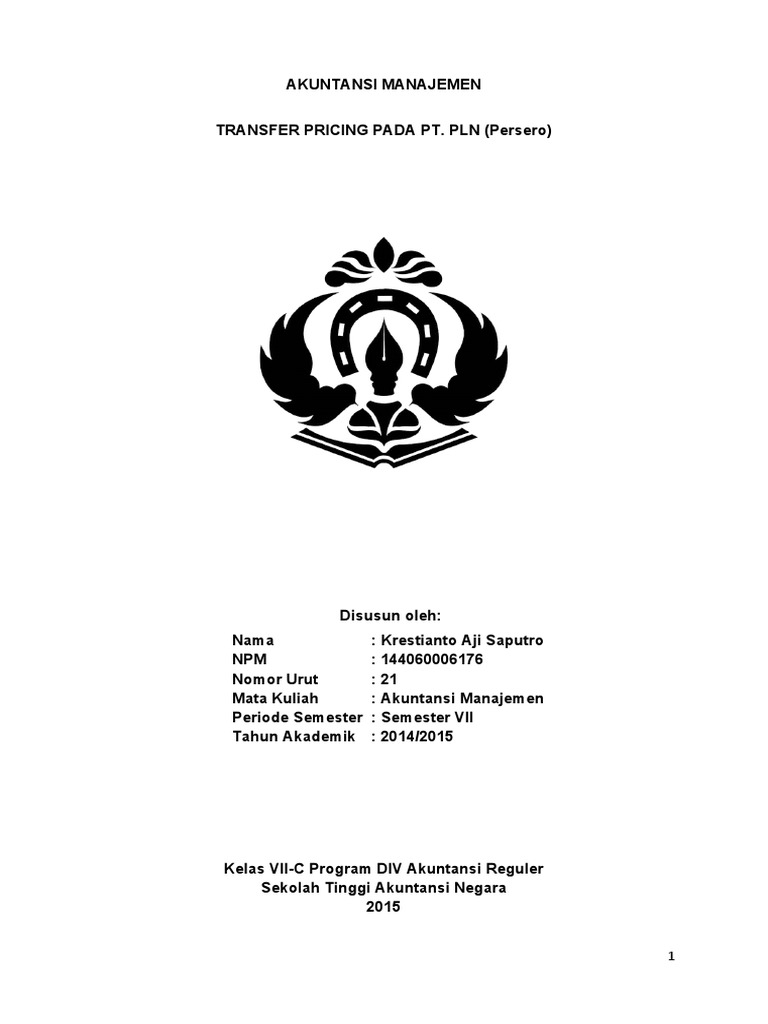 AKUNTANSI MANAJEMEN

TRANSFER PRICING PADA PT. PLN (Persero)

Disusun oleh:

Nama : Krestianto Aji Saputro
NPM : 144060006176
Nomor Urut : 21
Mata Kuliah : Akuntansi Manajemen
Periode Semester : Semester VII
Tahun Akademik : 2014/2015

Kelas VII-C Program DIV Akuntansi Reguler
Sekolah Tinggi Akuntansi Negara
2015

1